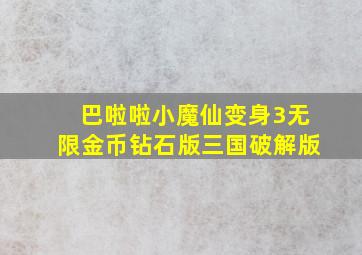 巴啦啦小魔仙变身3无限金币钻石版三国破解版